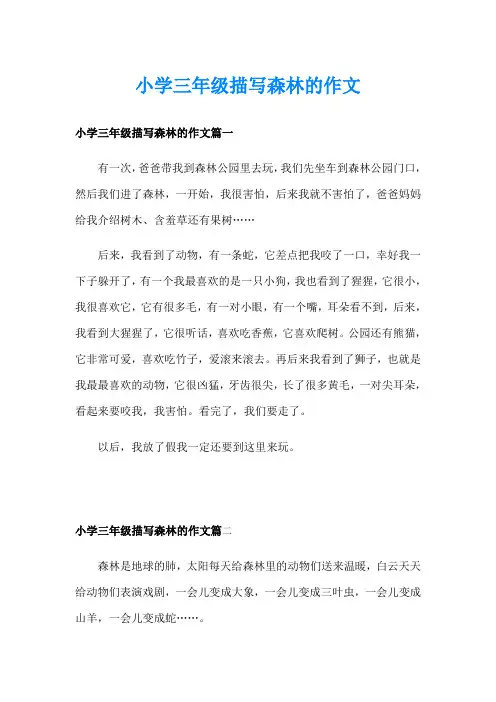 小学三年级描写森林的作文

小学三年级描写森林的作文篇一

有一次，爸爸带我到森林公园里去玩，我们先坐车到森林公园门口，然后我们进了森林，一开始，我很害怕，后来我就不害怕了，爸爸妈妈给我介绍树木、含羞草还有果树……

后来，我看到了动物，有一条蛇，它差点把我咬了一口，幸好我一下子躲开了，有一个我最喜欢的是一只小狗，我也看到了猩猩，它很小，我很喜欢它，它有很多毛，有一对小眼，有一个嘴，耳朵看不到，后来，我看到大猩猩了，它很听话，喜欢吃香蕉，它喜欢爬树。公园还有熊猫，它非常可爱，喜欢吃竹子，爱滚来滚去。再后来我看到了狮子，也就是我最最喜欢的动物，它很凶猛，牙齿很尖，长了很多黄毛，一对尖耳朵，看起来要咬我，我害怕。看完了，我们要走了。

以后，我放了假我一定还要到这里来玩。

小学三年级描写森林的作文篇二

森林是地球的肺，太阳每天给森林里的动物们送来温暖，白云天天给动物们表演戏剧，一会儿变成大象，一会儿变成三叶虫，一会儿变成山羊，一会儿变成蛇……。